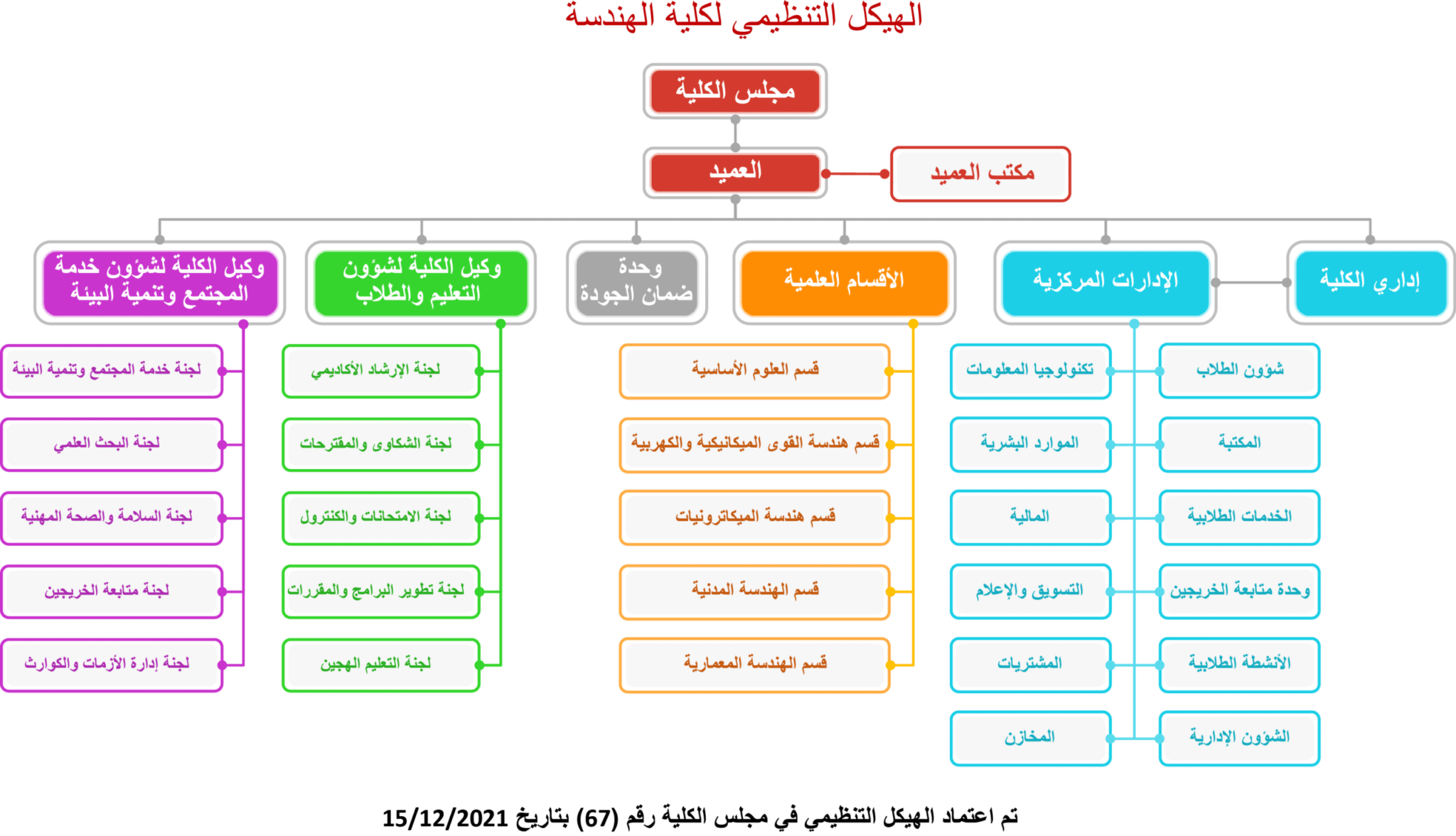 الهيكل التنظيمي لكلية الهندسة

مجلس الكلية

العميد

مكتب العميد

إداري الكلية

الإدارات المركزية

الأقسام العلمية

وحدة ضمان الجودة

وكيل الكلية لشؤون التعليم والطلاب

وكيل الكلية لشؤون خدمة المجتمع وتنمية البيئة

شؤون الطلاب

المكتبة

الخدمات الطلابية

وحدة متابعة الخريجين

الأنشطة الطلابية

الشؤون الإدارية

تكنولوجيا المعلومات

الموارد البشرية

المالية

التسويق والإعلام

المشتريات

المخازن

قسم العلوم الأساسية

قسم هندسة القوى الميكانيكية والكهربية

قسم هندسة الميكاترونيات

قسم الهندسة المدنية

قسم الهندسة المعمارية

لجنة الإرشاد الأكاديمي

لجنة الشكاوى والمقترحات

لجنة الامتحانات والكنترول

لجنة تطوير البرامج والمقررات

لجنة التعليم الهجين

لجنة خدمة المجتمع وتنمية البيئة

لجنة البحث العلمي

لجنة السلامة والصحة المهنية

لجنة متابعة الخريجين

لجنة إدارة الأزمات والكوارث

تم اعتماد الهيكل التنظيمي في مجلس الكلية رقم (67) بتاريخ 15/12/2021